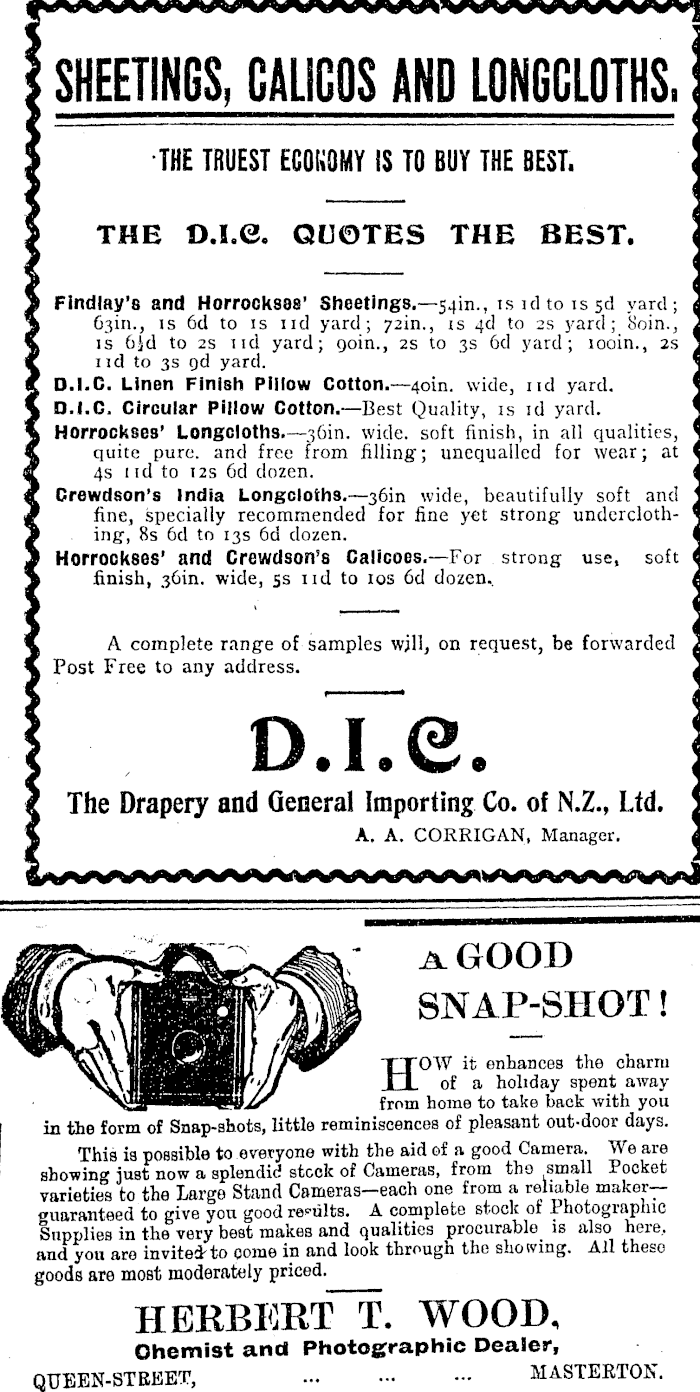 SHEETINGS, CALICOS AND LONGCLOTHS.

THE TRUEST ECONOMY IS TO BUY THE BEST.

THE D.I.C. QUOTES THE BEST.

Findlay's and Horrockses' Sheetings.—54in., 1s 1d to 1s 5d yard; 63in., 1s 6d to 1s 11d yard; 72in., 1s 4d to 2s yard; 80in., 1s 6½d to 2s 11d yard; 90in., 2s to 3s 6d yard; 100in., 2s 11d to 3s 9d yard.

D.I.C. Linen Finish Pillow Cotton.—40in. wide, 11d yard.

D.I.C. Circular Pillow Cotton.—Best Quality, 1s 1d yard.

Horrockses' Longcloths.—36in. wide. soft finish, in all qualities, quite pure. and free from filling; unequalled for wear; at 4s 11d to 12s 6d dozen.

Crewdson's India Longcloths.—36in wide, beautifully soft and fine, specially recommended for fine yet strong underclothing, 8s 6d to 13s 6d dozen.

Horrockses' and Crewdson's Calicoes.—For strong use, soft finish, 36in. wide, 5s 11d to 10s 6d dozen.

A complete range of samples will, on request, be forwarded Post Free to any address.

D.I.C.

The Drapery and General Importing Co. of N.Z., Ltd.

A. A. CORRIGAN, Manager.

A GOOD SNAP-SHOT!

HOW it enhances the charm of a holiday spent away from home to take back with you in the form of Snap-shots, little reminiscences of pleasant out-door days.

This is possible to everyone with the aid of a good Camera. We are showing just now a splendid stock of Cameras, from the small Pocket varieties to the Large Stand Cameras—each one from a reliable maker—guaranteed to give you good results. A complete stock of Photographic Supplies in the very best makes and qualities procurable is also here, and you are invited to come in and look through the showing. All these goods are most moderately priced.

HERBERT T. WOOD,
Chemist and Photographic Dealer,
QUEEN-STREET, ... ... ... MASTERTON.